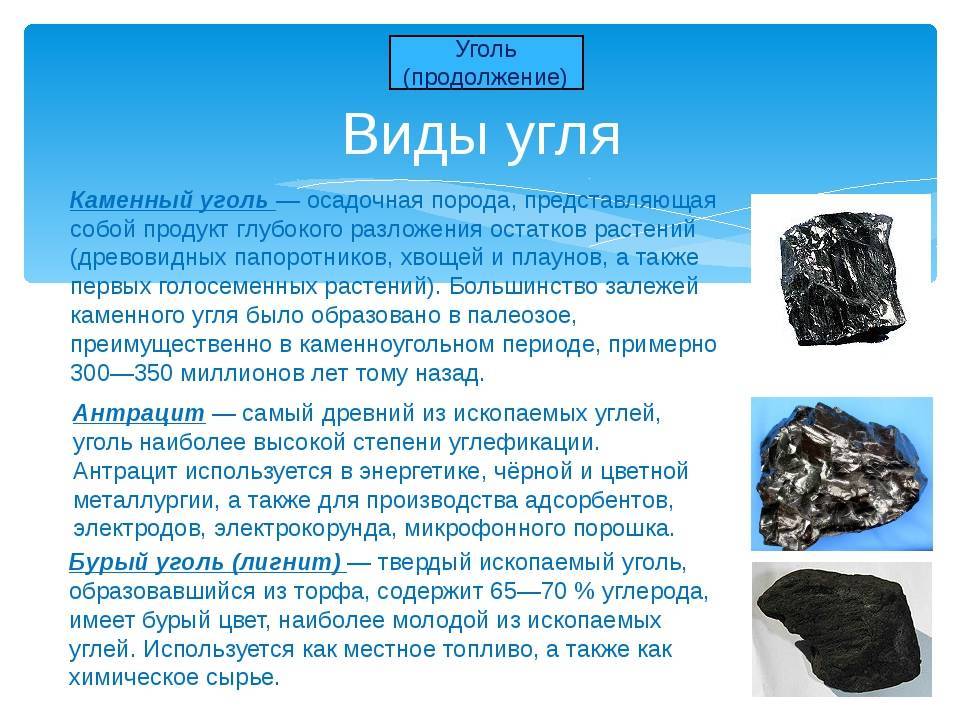 Уголь
(продолжение)

Виды угля

Каменный уголь — осадочная порода, представляющая собой продукт глубокого разложения остатков растений (древовидных папоротников, хвощей и плаунов, а также первых голосеменных растений). Большинство залежей каменного угля было образовано в палеозое, преимущественно в каменноугольном периоде, примерно 300—350 миллионов лет тому назад.

Антрацит — самый древний из ископаемых углей, уголь наиболее высокой степени углефикации. Антрацит используется в энергетике, чёрной и цветной металлургии, а также для производства адсорбентов, электродов, электрокорунда, микрофонного порошка.

Бурый уголь (лигнит) — твердый ископаемый уголь, образовавшийся из торфа, содержит 65—70 % углерода, имеет бурый цвет, наиболее молодой из ископаемых углей. Используется как местное топливо, а также как химическое сырье.